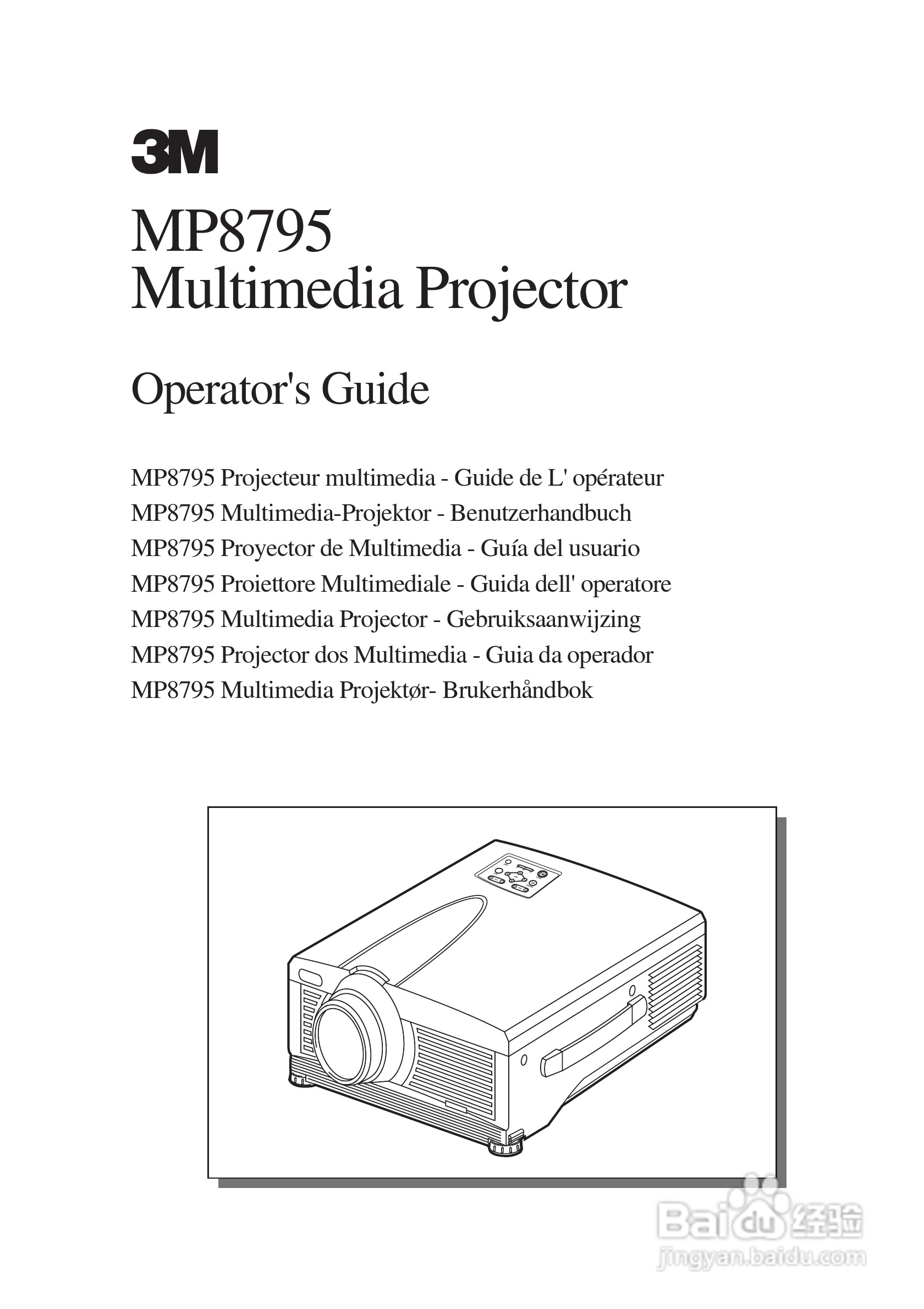 3M

MP8795
Multimedia Projector

Operator's Guide

MP8795 Projecteur multimedia - Guide de L' opérateur
MP8795 Multimedia-Projektor - Benutzerhandbuch
MP8795 Proyector de Multimedia - Guía del usuario
MP8795 Proiettore Multimediale - Guida dell' operatore
MP8795 Multimedia Projector - Gebruiksaanwijzing
MP8795 Projector dos Multimedia - Guia da operador
MP8795 Multimedia Projektør- Brukerhåndbok

Baidu 经验
jingyan.baidu.com